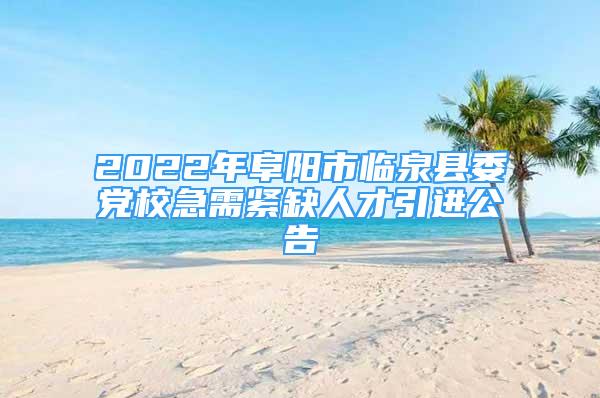 2022年阜阳市临泉县委党校急需紧缺人才引进公告